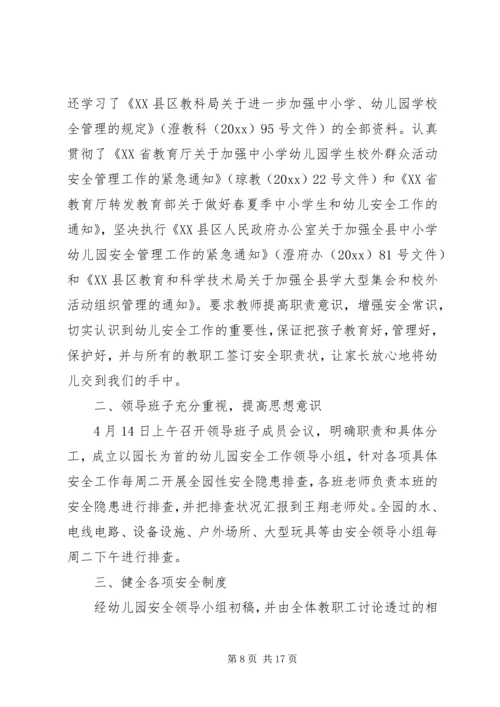 还学习了《XX 县区教科局关于进一步加强中小学、幼儿园学校全管理的规定》（澄教科（20xx）95 号文件）的全部资料。认真贯彻了《XX 省教育厅关于加强中小学幼儿园学生校外群众活动安全管理工作的紧急通知》（琼教（20xx）22 号文件）和《XX 省教育厅转发教育部关于做好春夏季中小学生和幼儿安全工作的通知》，坚决执行《XX 县区人民政府办公室关于加强全县中小学幼儿园安全管理工作的紧急通知》（澄府办（20xx）81 号文件）和《XX 县区教育和科学技术局关于加强全县学大型集会和校外活动组织管理的通知》。要求教师提高职责意识，增强安全常识，切实认识到幼儿安全工作的重要性，保证把孩子教育好，管理好，保护好，并与所有的教职工签订安全职责状，让家长放心地将幼儿交到我们的手中。

二、领导班子充分重视，提高思想意识

4 月 14 日上午召开领导班子成员会议，明确职责和具体分工，成立以园长为首的幼儿园安全工作领导小组，针对各项具体安全工作每周二开展全园性安全隐患排查，各班老师负责本班的安全隐患进行排查，并把排查状况汇报到王翔老师处。全园的水、电线电路、设备设施、户外场所、大型玩具等由安全领导小组每周二下午进行排查。

三、健全各项安全制度

经幼儿园安全领导小组初稿，并由全体教职工讨论透过的相

第 8 页 共 17 页